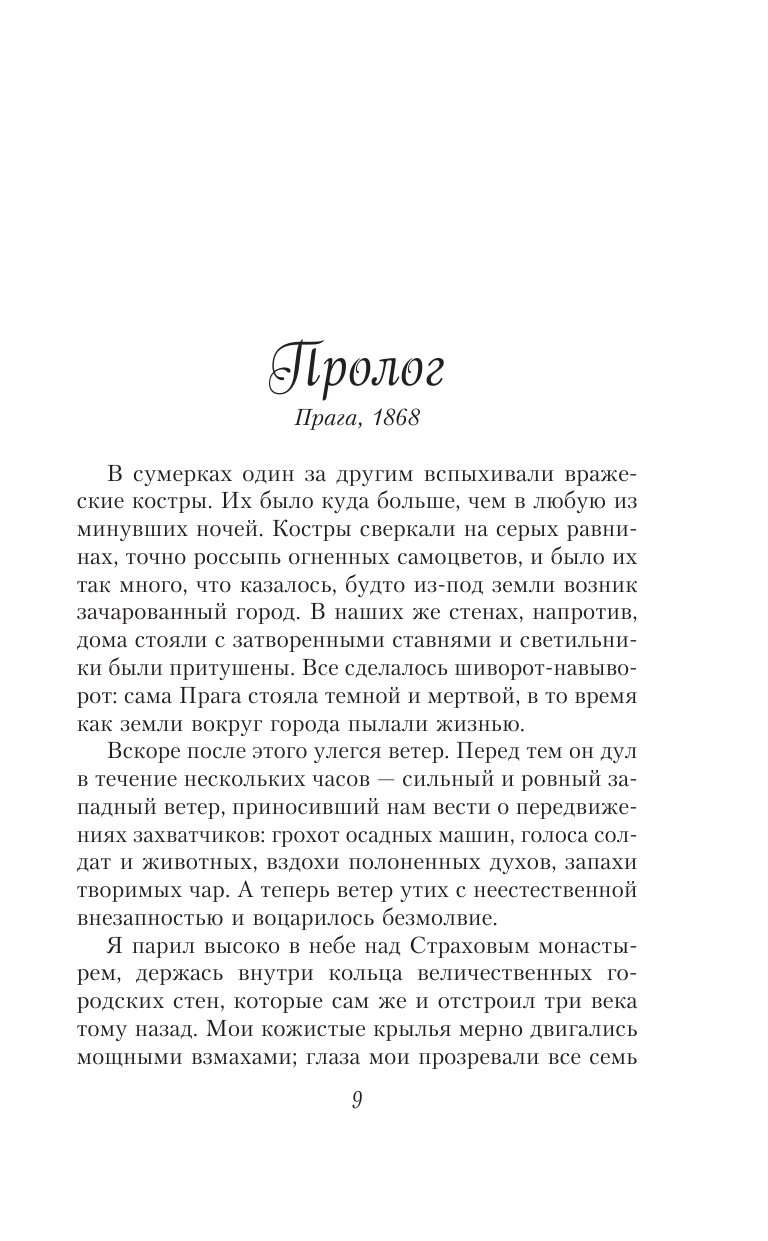 Пролог

Прага, 1868

В сумерках один за другим вспыхивали вражеские костры. Их было куда больше, чем в любую из минувших ночей. Костры сверкали на серых равнинах, точно россыпь огненных самоцветов, и было их так много, что казалось, будто из-под земли возник зачарованный город. В наших же стенах, напротив, дома стояли с затворенными ставнями и светильники были притушены. Все сделалось шиворот-навыворот: сама Прага стояла темной и мертвой, в то время как земли вокруг города пылали жизнью.

Вскоре после этого улегся ветер. Перед тем он дул в течение нескольких часов — сильный и ровный западный ветер, приносивший нам вести о передвижениях захватчиков: грохот осадных машин, голоса солдат и животных, вздохи полоненных духов, запахи творимых чар. А теперь ветер утих с неестественной внезапностью и воцарилось безмолвие.

Я парил высоко в небе над Страховым монастырем, держась внутри кольца величественных городских стен, которые сам же и отстроил три века тому назад. Мои кожистые крылья мерно двигались мощными взмахами; глаза мои прозревали все семь

9